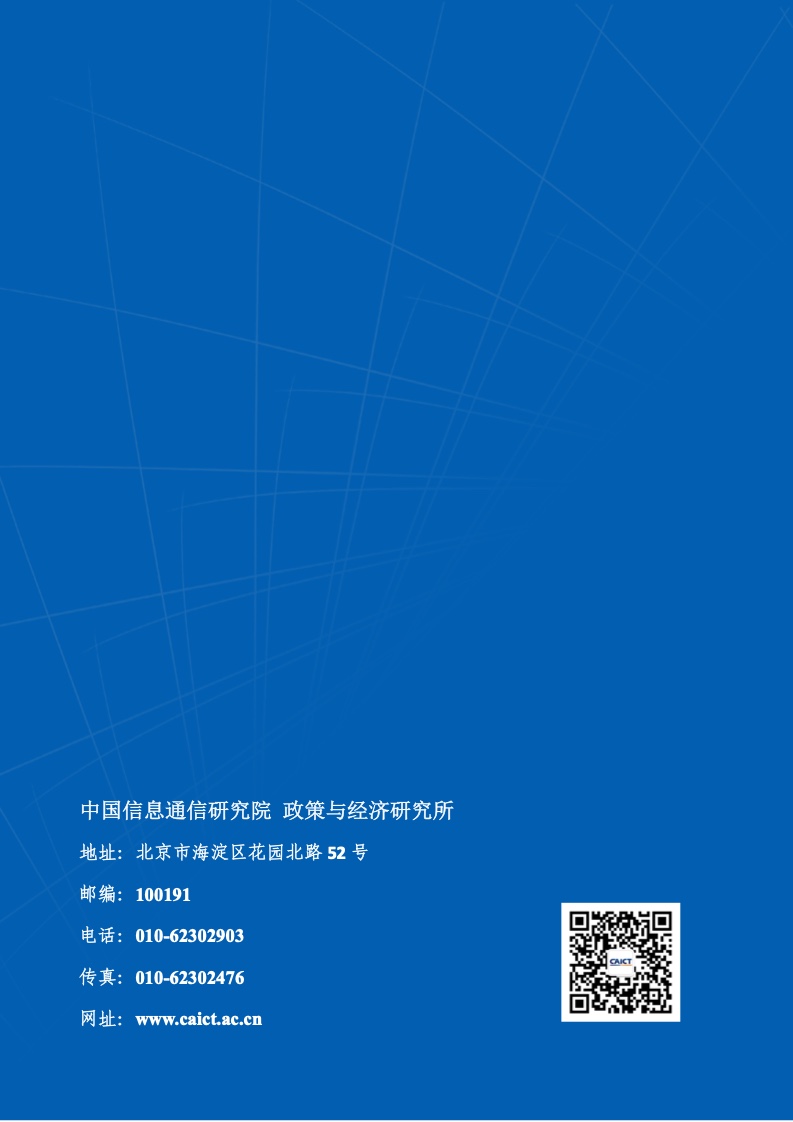 中国信息通信研究院 政策与经济研究所

地址：北京市海淀区花园北路 52 号

邮编：100191

电话：010-62302903

传真：010-62302476

网址：www.caict.ac.cn

CAICT